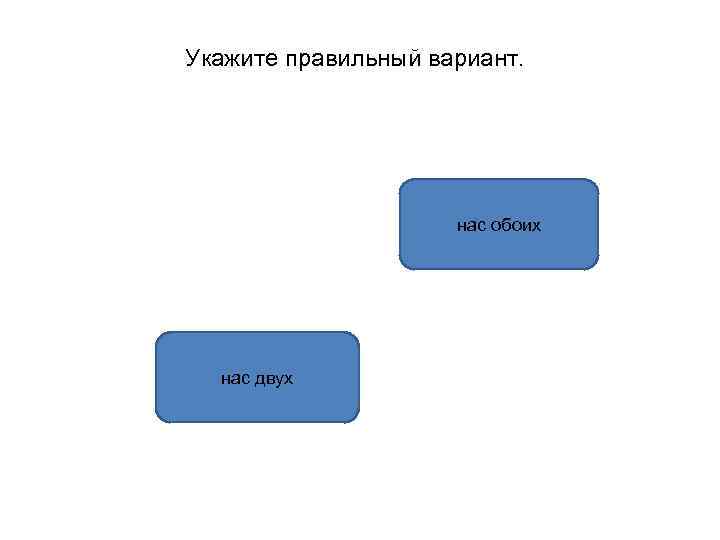 Укажите правильный вариант.

нас обоих

нас двух